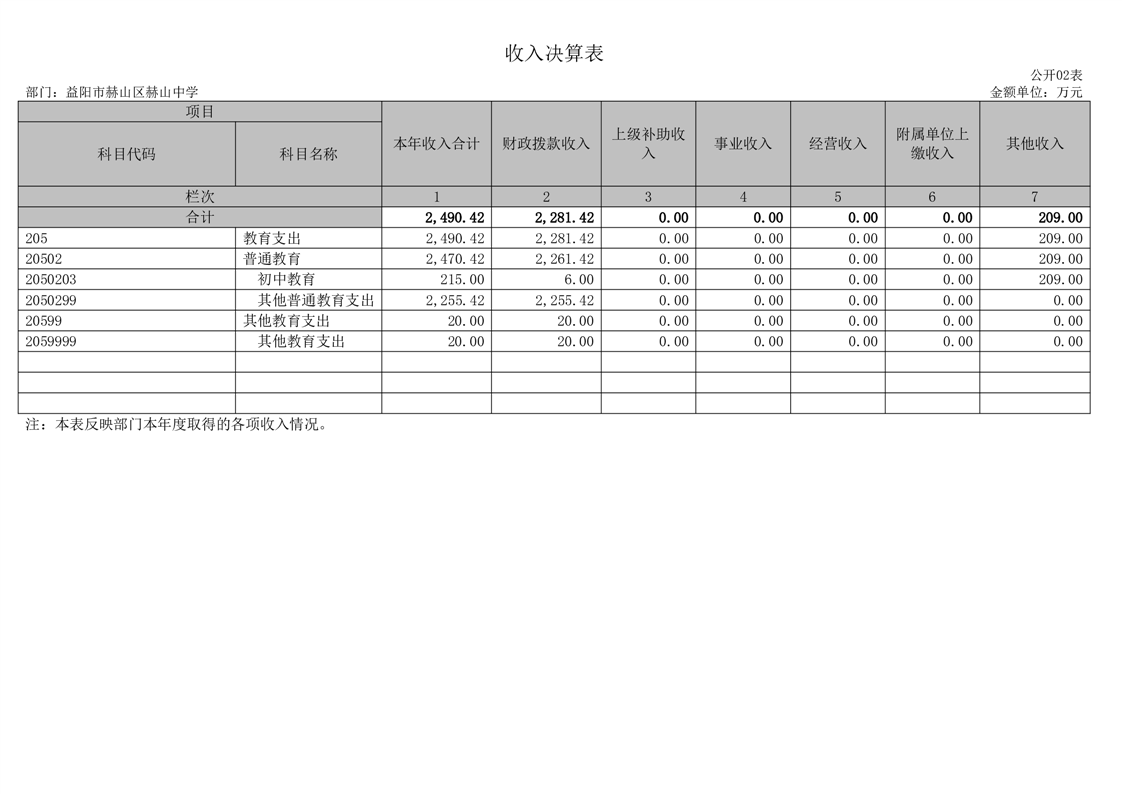 收入决算表

公开02表

部门：益阳市赫山区赫山中学

金额单位：万元

| 项目 | | 本年收入合计 | 财政拨款收入 | 上级补助收入 | 事业收入 | 经营收入 | 附属单位上缴收入 | 其他收入 |
|---|---|---|---|---|---|---|---|---|
| 科目代码 | 科目名称 | | | | | | | |
| 栏次 | | 1 | 2 | 3 | 4 | 5 | 6 | 7 |
| 合计 | | 2,490.42 | 2,281.42 | 0.00 | 0.00 | 0.00 | 0.00 | 209.00 |
| 205 | 教育支出 | 2,490.42 | 2,281.42 | 0.00 | 0.00 | 0.00 | 0.00 | 209.00 |
| 20502 | 普通教育 | 2,470.42 | 2,261.42 | 0.00 | 0.00 | 0.00 | 0.00 | 209.00 |
| 2050203 | 初中教育 | 215.00 | 6.00 | 0.00 | 0.00 | 0.00 | 0.00 | 209.00 |
| 2050299 | 其他普通教育支出 | 2,255.42 | 2,255.42 | 0.00 | 0.00 | 0.00 | 0.00 | 0.00 |
| 20599 | 其他教育支出 | 20.00 | 20.00 | 0.00 | 0.00 | 0.00 | 0.00 | 0.00 |
| 2059999 | 其他教育支出 | 20.00 | 20.00 | 0.00 | 0.00 | 0.00 | 0.00 | 0.00 |
| | | | | | | | | |
| | | | | | | | | |
| | | | | | | | | |

注：本表反映部门本年度取得的各项收入情况。